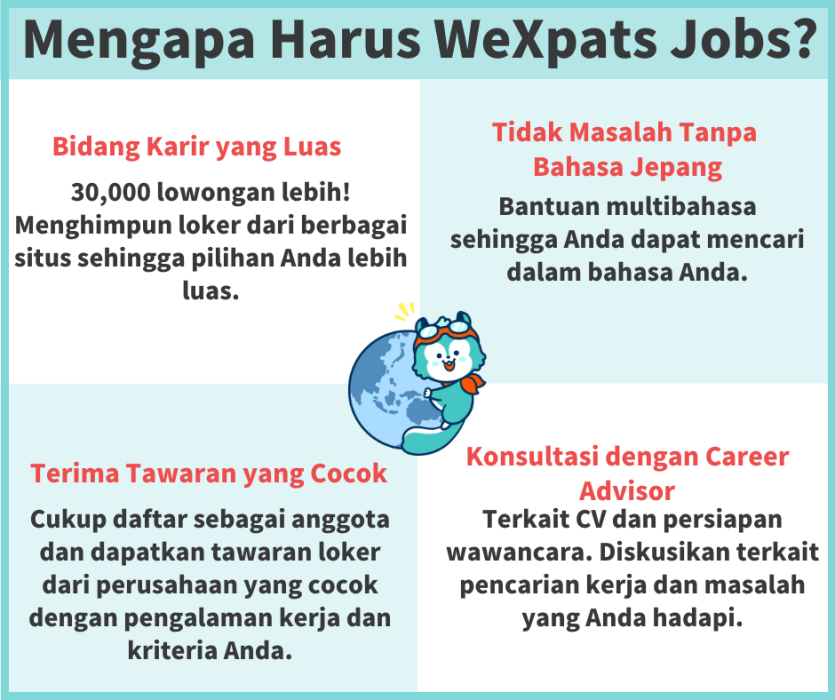 Mengapa Harus WeXpats Jobs?

Bidang Karir yang Luas

30,000 lowongan lebih! Menghimpun loker dari berbagai situs sehingga pilihan Anda lebih luas.

Tidak Masalah Tanpa Bahasa Jepang

Bantuan multibahasa sehingga Anda dapat mencari dalam bahasa Anda.

Terima Tawaran yang Cocok

Cukup daftar sebagai anggota dan dapatkan tawaran loker dari perusahaan yang cocok dengan pengalaman kerja dan kriteria Anda.

Konsultasi dengan Career Advisor

Terkait CV dan persiapan wawancara. Diskusikan terkait pencarian kerja dan masalah yang Anda hadapi.